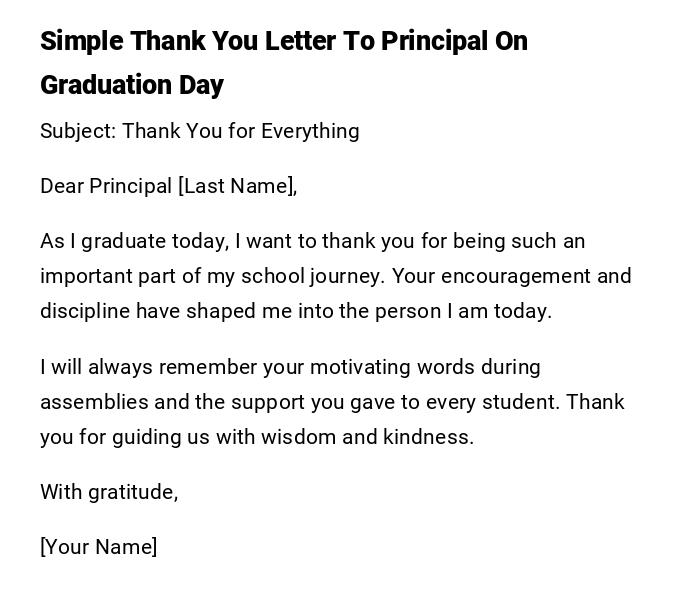 Simple Thank You Letter To Principal On Graduation Day

Subject: Thank You for Everything

Dear Principal [Last Name],

As I graduate today, I want to thank you for being such an important part of my school journey. Your encouragement and discipline have shaped me into the person I am today.

I will always remember your motivating words during assemblies and the support you gave to every student. Thank you for guiding us with wisdom and kindness.

With gratitude,

[Your Name]